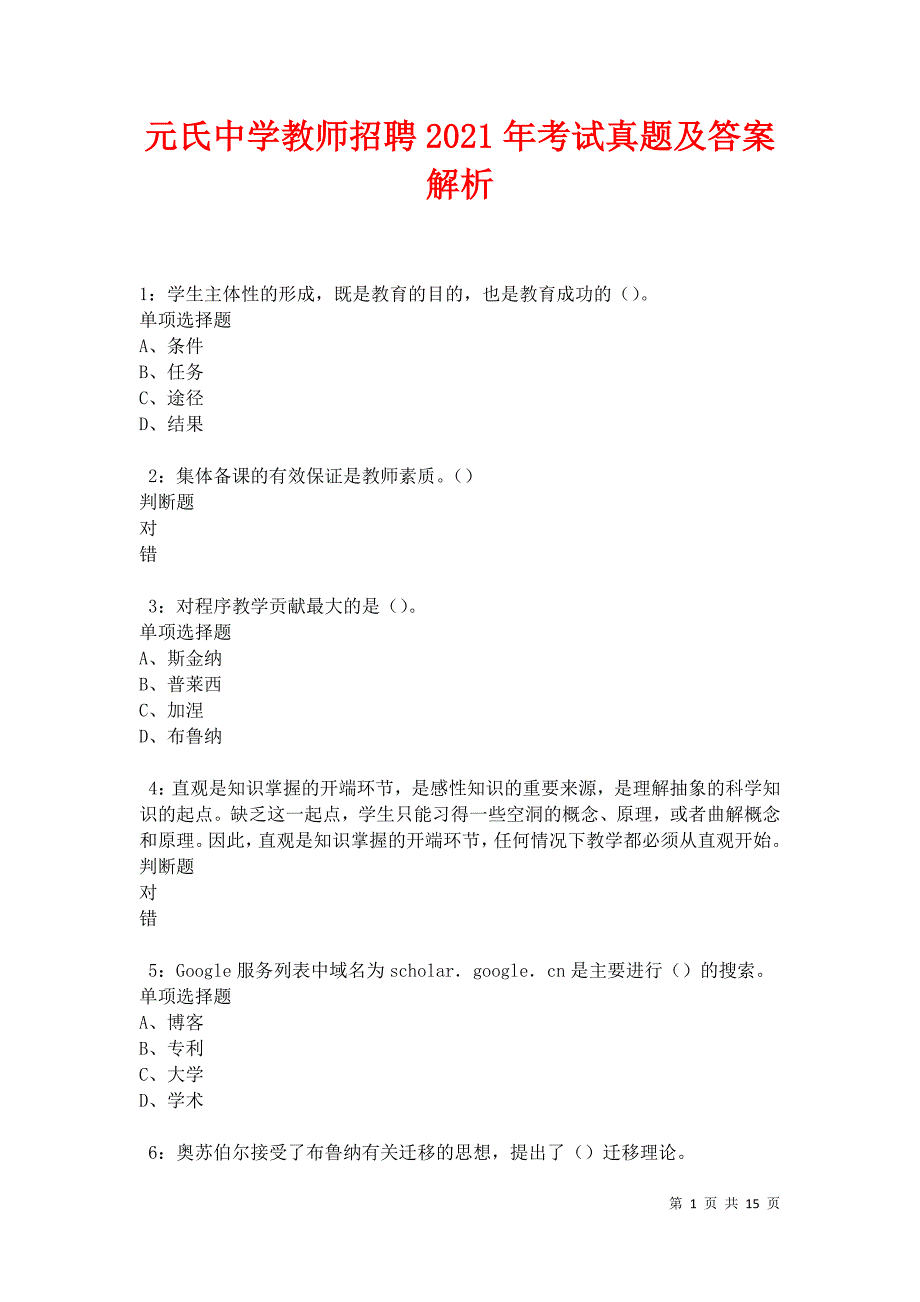 元氏中学教师招聘2021年考试真题及答案解析

1：学生主体性的形成，既是教育的目的，也是教育成功的（）。
单项选择题
A、条件
B、任务
C、途径
D、结果

2：集体备课的有效保证是教师素质。（）
判断题
对
错

3：对程序教学贡献最大的是（）。
单项选择题
A、斯金纳
B、普莱西
C、加涅
D、布鲁纳

4：直观是知识掌握的开端环节，是感性知识的重要来源，是理解抽象的科学知识的起点。缺乏这一起点，学生只能习得一些空洞的概念、原理，或者曲解概念和原理。因此，直观是知识掌握的开端环节，任何情况下教学都必须从直观开始。
判断题
对
错

5：Google服务列表中域名为scholar．google．cn是主要进行（）的搜索。
单项选择题
A、博客
B、专利
C、大学
D、学术

6：奥苏伯尔接受了布鲁纳有关迁移的思想，提出了（）迁移理论。

第 1 页 共 15 页